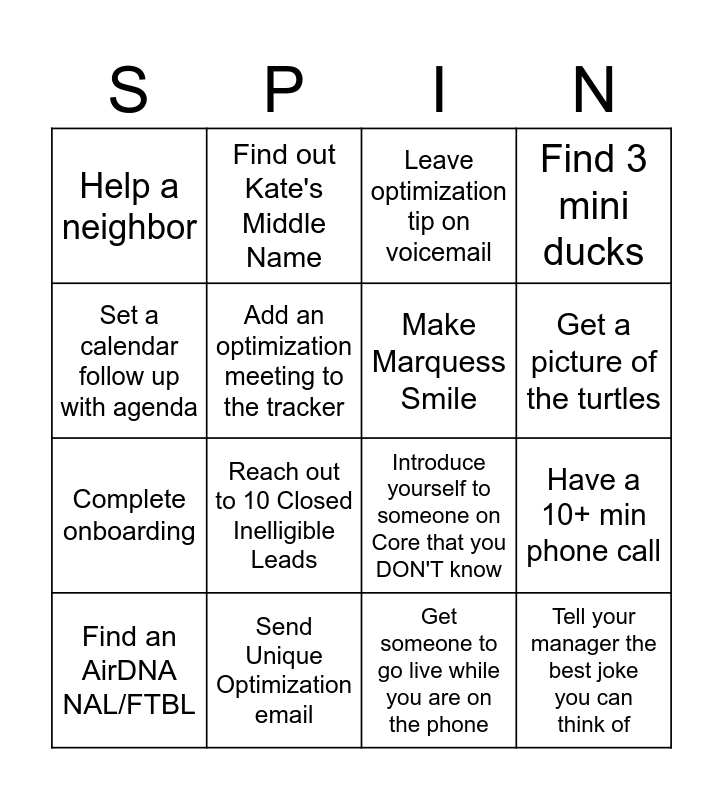 | S | P | I | N |
|---|---|---|---|
| Help a neighbor | Find out Kate's Middle Name | Leave optimization tip on voicemail | Find 3 mini ducks |
| Set a calendar follow up with agenda | Add an optimization meeting to the tracker | Make Marquess Smile | Get a picture of the turtles |
| Complete onboarding | Reach out to 10 Closed Inelligible Leads | Introduce yourself to someone on Core that you DON'T know | Have a 10+ min phone call |
| Find an AirDNA NAL/FTBL | Send Unique Optimization email | Get someone to go live while you are on the phone | Tell your manager the best joke you can think of |